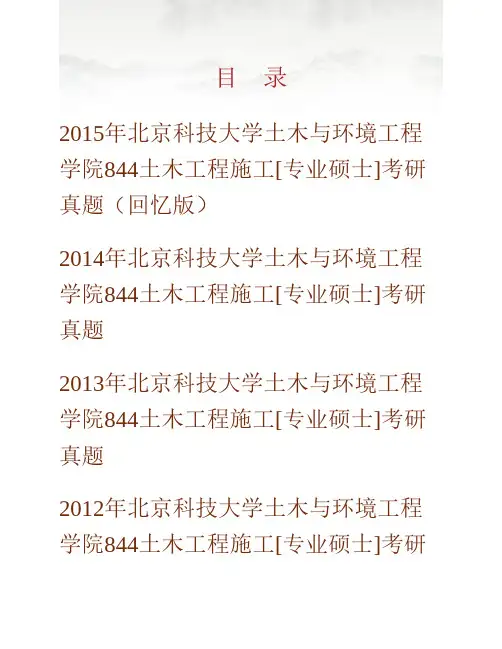 目　录

2015年北京科技大学土木与环境工程学院844土木工程施工[专业硕士]考研真题（回忆版）

2014年北京科技大学土木与环境工程学院844土木工程施工[专业硕士]考研真题

2013年北京科技大学土木与环境工程学院844土木工程施工[专业硕士]考研真题

2012年北京科技大学土木与环境工程学院844土木工程施工[专业硕士]考研